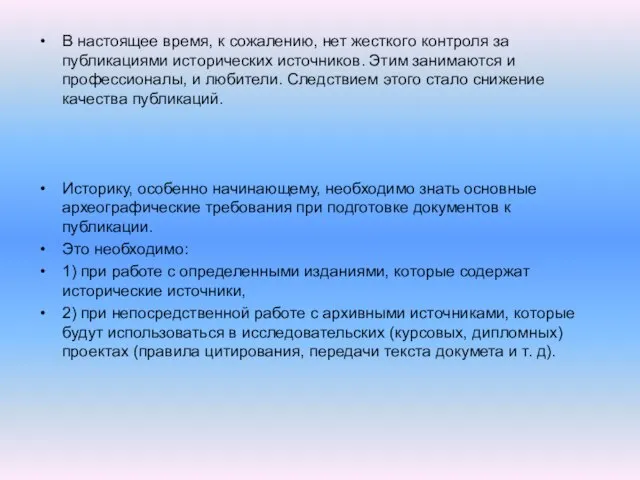 • В настоящее время, к сожалению, нет жесткого контроля за публикациями исторических источников. Этим занимаются и профессионалы, и любители. Следствием этого стало снижение качества публикаций.

• Историку, особенно начинающему, необходимо знать основные археографические требования при подготовке документов к публикации.
• Это необходимо:
• 1) при работе с определенными изданиями, которые содержат исторические источники,
• 2) при непосредственной работе с архивными источниками, которые будут использоваться в исследовательских (курсовых, дипломных) проектах (правила цитирования, передачи текста докумета и т. д).